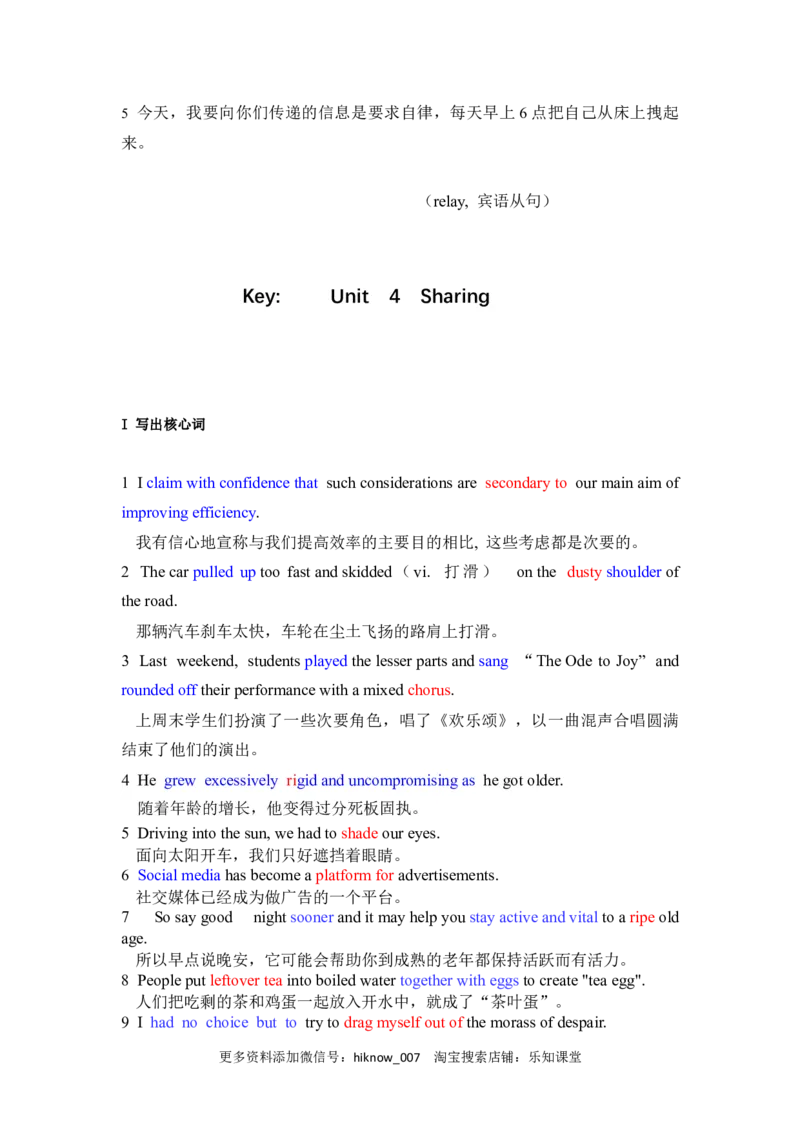 5 今天，我要向你们传递的信息是要求自律，每天早上 6 点把自己从床上拽起来。

（relay, 宾语从句）

Key: Unit 4 Sharing

I 写出核心词

1 I claim with confidence that such considerations are secondary to our main aim of improving efficiency.

我有信心地宣称与我们提高效率的主要目的相比, 这些考虑都是次要的。

2 The car pulled up too fast and skidded（vi. 打滑） on the dusty shoulder of the road.

那辆汽车刹车太快，车轮在尘土飞扬的路肩上打滑。

3 Last weekend, students played the lesser parts and sang “The Ode to Joy” and rounded off their performance with a mixed chorus.

上周末学生们扮演了一些次要角色，唱了《欢乐颂》，以一曲混声合唱圆满结束了他们的演出。

4 He grew excessively rigid and uncompromising as he got older.

随着年龄的增长，他变得过分死板固执。

5 Driving into the sun, we had to shade our eyes.

面向太阳开车，我们只好遮挡着眼睛。

6 Social media has become a platform for advertisements.

社交媒体已经成为做广告的一个平台。

7 So say good night sooner and it may help you stay active and vital to a ripe old age.

所以早点说晚安，它可能会帮助你到成熟的老年都保持活跃而有活力。

8 People put leftover tea into boiled water together with eggs to create "tea egg".

人们把吃剩的茶和鸡蛋一起放入开水中，就成了“茶叶蛋”。

9 I had no choice but to try to drag myself out of the morass of despair.

更多资料添加微信号：hiknow_007 淘宝搜索店铺：乐知课堂